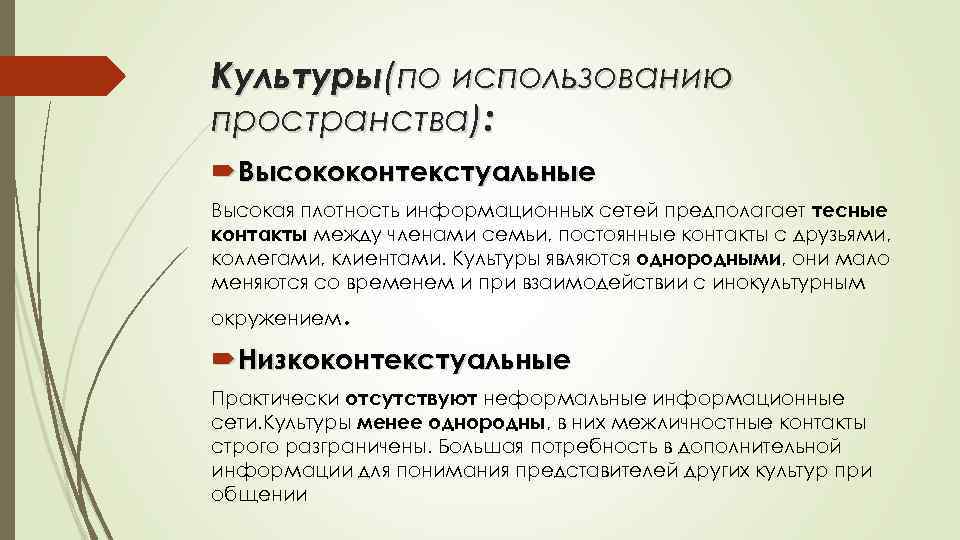 Культуры(по использованию пространства):

Высококонтекстуальные

Высокая плотность информационных сетей предполагает тесные контакты между членами семьи, постоянные контакты с друзьями, коллегами, клиентами. Культуры являются однородными, они мало меняются со временем и при взаимодействии с инокультурным окружением.

Низкоконтекстуальные

Практически отсутствуют неформальные информационные сети.Культуры менее однородны, в них межличностные контакты строго разграничены. Большая потребность в дополнительной информации для понимания представителей других культур при общении